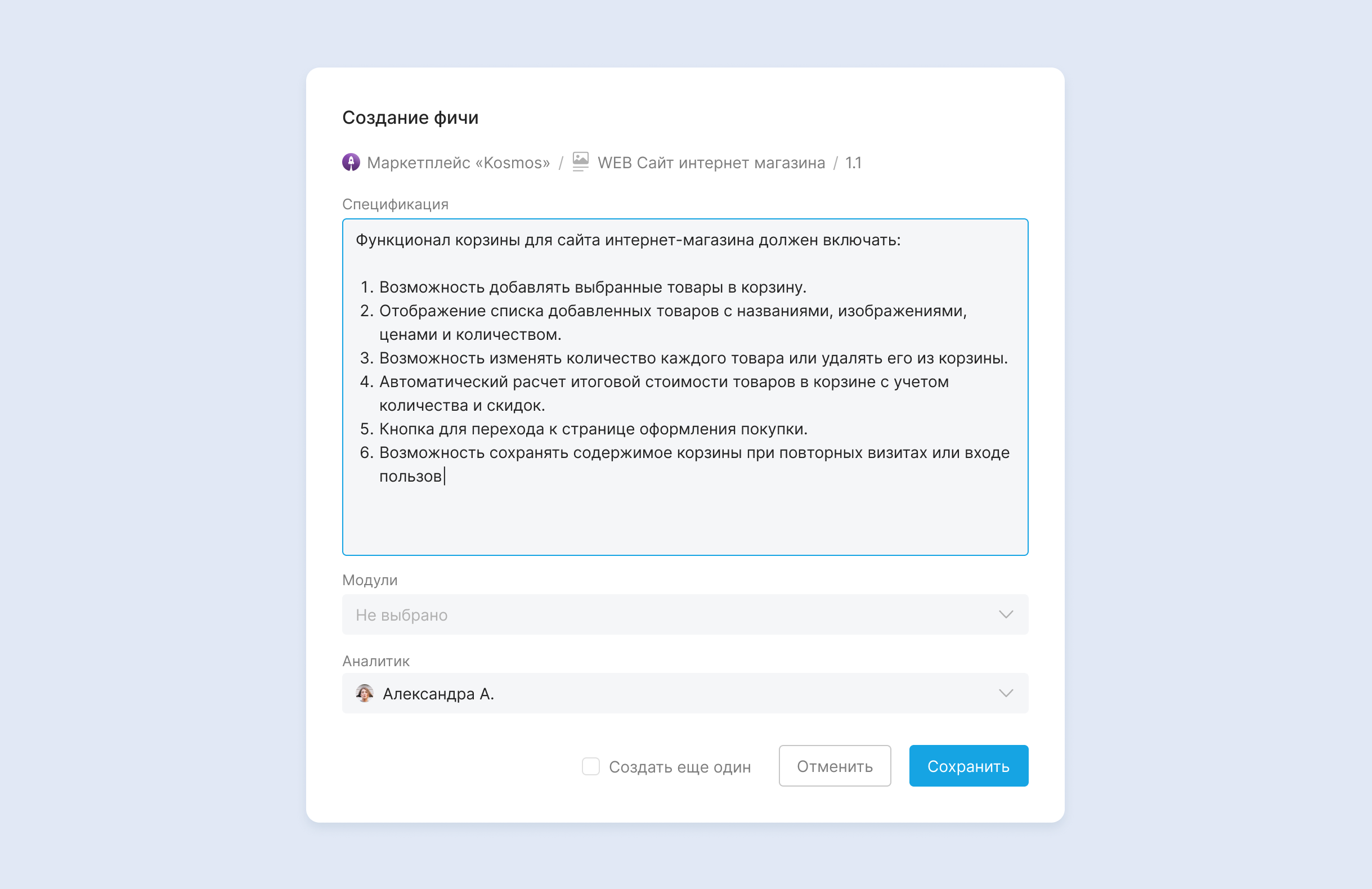 Создание фичи

Маркетплейс «Kosmos» / WEB Сайт интернет магазина / 1.1

Спецификация

Функционал корзины для сайта интернет-магазина должен включать:

1. Возможность добавлять выбранные товары в корзину.
2. Отображение списка добавленных товаров с названиями, изображениями, ценами и количеством.
3. Возможность изменять количество каждого товара или удалять его из корзины.
4. Автоматический расчет итоговой стоимости товаров в корзине с учетом количества и скидок.
5. Кнопка для перехода к странице оформления покупки.
6. Возможность сохранять содержимое корзины при повторных визитах или входе пользов

Модули

Не выбрано

Аналитик

Александра А.

Создать еще один

Отменить

Сохранить